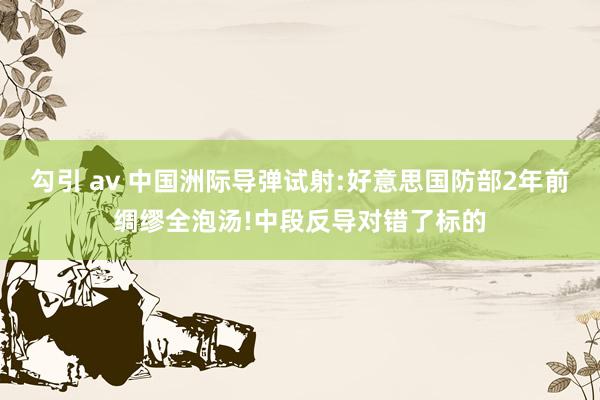 勾引 av 中国洲际导弹试射:好意思国防部2年前绸缪全泡汤!中段反导对错了标的